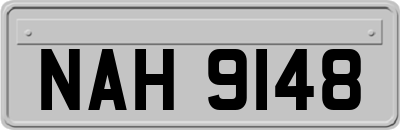 NAH 9148